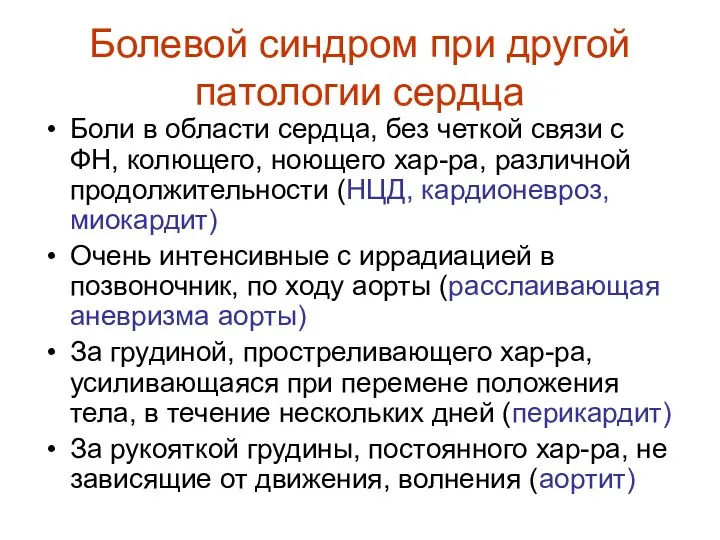 Болевой синдром при другой патологии сердца

• Боли в области сердца, без четкой связи с ФН, колющего, ноющего хар-ра, различной продолжительности (НЦД, кардионевроз, миокардит)
• Очень интенсивные с иррадиацией в позвоночник, по ходу аорты (расслаивающая аневризма аорты)
• За грудиной, простреливающего хар-ра, усиливающаяся при перемене положения тела, в течение нескольких дней (перикардит)
• За рукояткой грудины, постоянного хар-ра, не зависящие от движения, волнения (аортит)